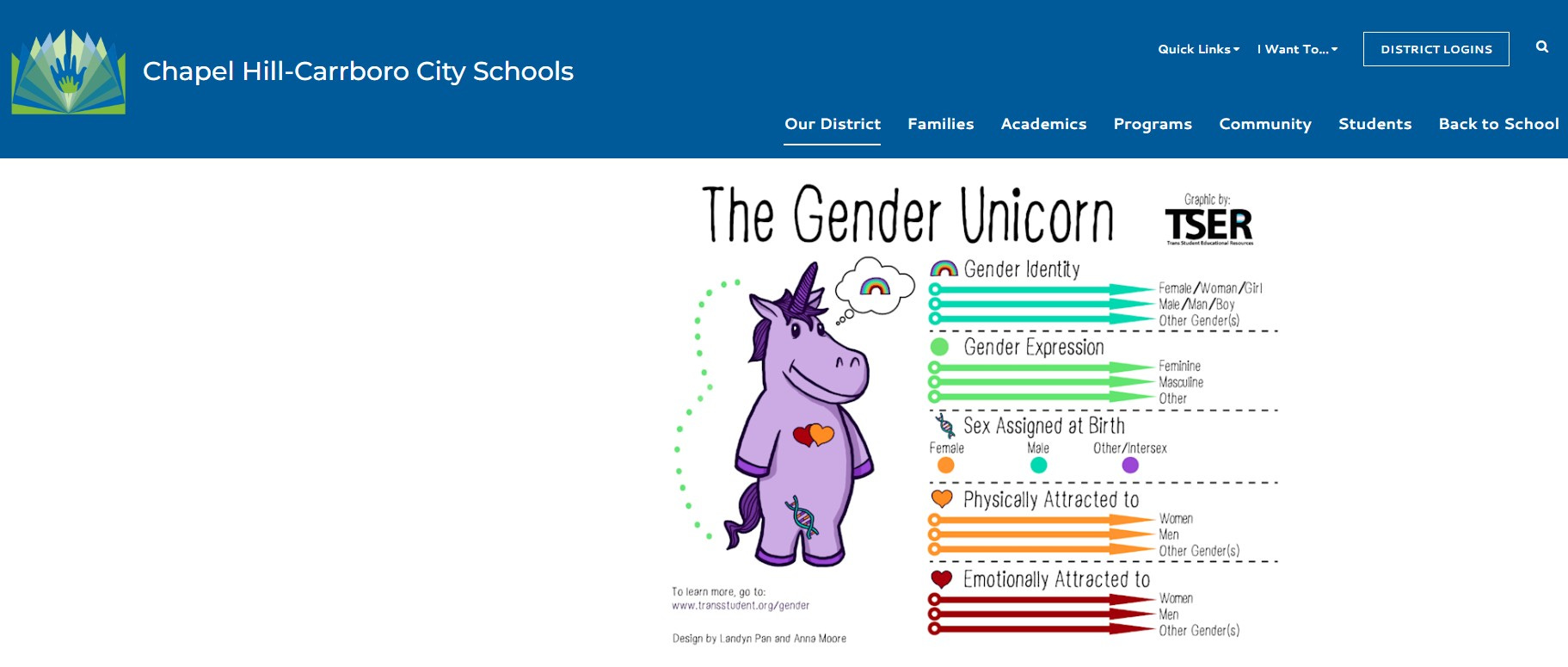 Chapel Hill-Carrboro City Schools

Quick Links I Want To... DISTRICT LOGINS

Our District Families Academics Programs Community Students Back to School

The Gender Unicorn

Graphic by:
TSER
Trans Student Educational Resources

Gender Identity
Female/Woman/Girl
Male/Man/Boy
Other Gender(s)

Gender Expression
Feminine
Masculine
Other

Sex Assigned at Birth
Female Male Other/Intersex

Physically Attracted to
Women
Men
Other Gender(s)

Emotionally Attracted to
Women
Men
Other Gender(s)

To learn more, go to:
www.transstudent.org/gender

Design by Landyn Pan and Anna Moore